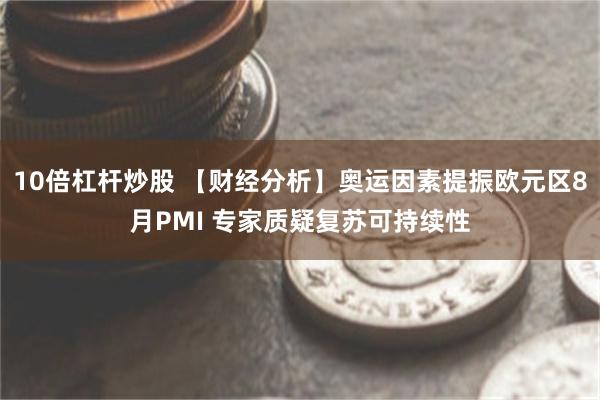 10倍杠杆炒股 【财经分析】奥运因素提振欧元区8月PMI 专家质疑复苏可持续性